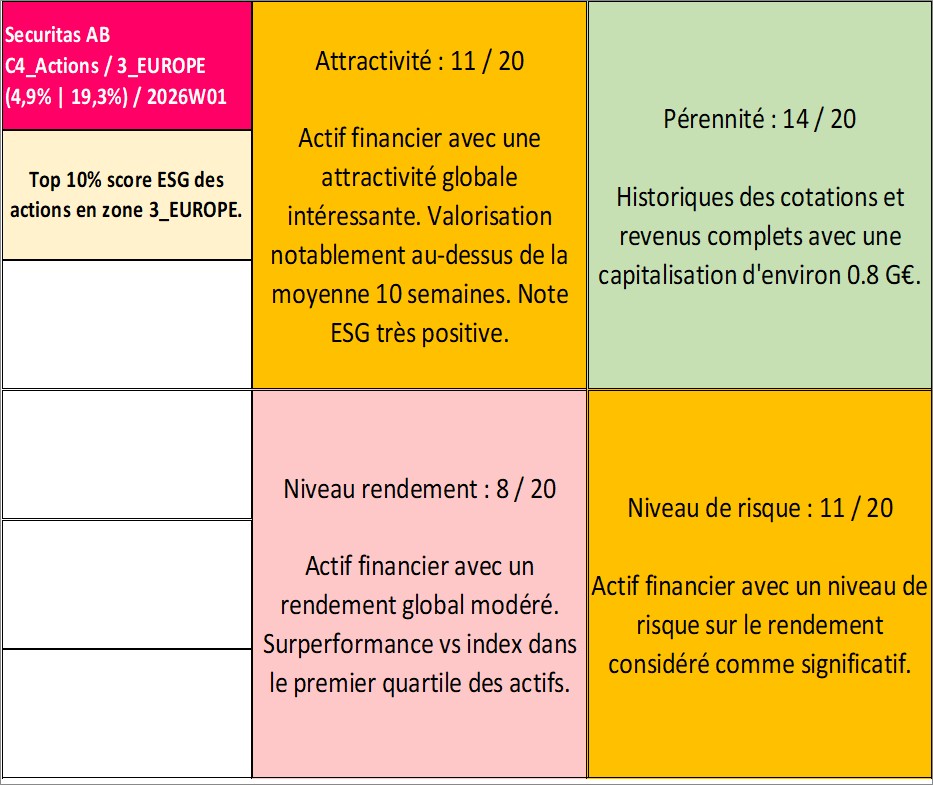 Securitas AB
C4_Actions / 3_EUROPE
(4,9% | 19,3%) / 2026W01

Top 10% score ESG des actions en zone 3_EUROPE.

Attractivité : 11 / 20

Actif financier avec une attractivité globale intéressante. Valorisation notablement au-dessus de la moyenne 10 semaines. Note ESG très positive.

Pérennité : 14 / 20

Historiques des cotations et revenus complets avec une capitalisation d'environ 0.8 G€.

Niveau rendement : 8 / 20

Actif financier avec un rendement global modéré. Surperformance vs index dans le premier quartile des actifs.

Niveau de risque : 11 / 20

Actif financier avec un niveau de risque sur le rendement considéré comme significatif.